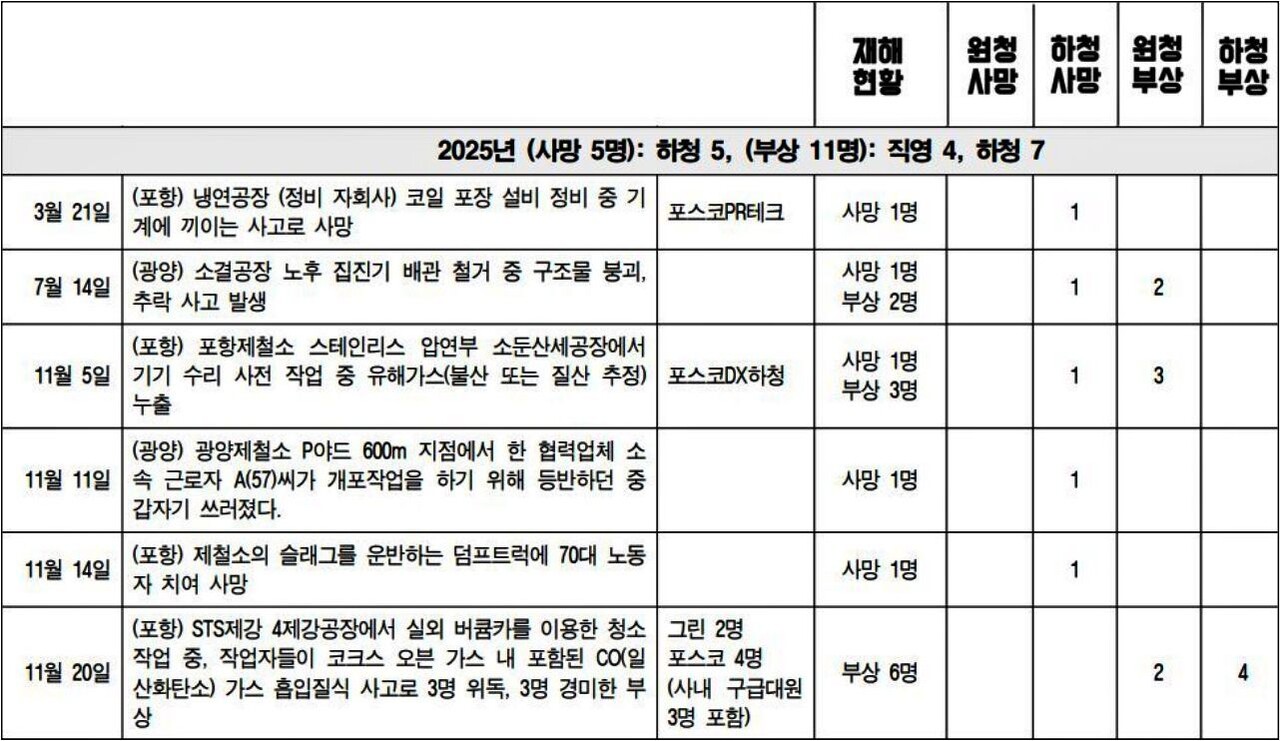 | | | | 재해 현황 | 원청 사망 | 하청 사망 | 원청 부상 | 하청 부상 |
|---|---|---|---|---|---|---|---|
| 2025년 (사망 5명): 하청 5, (부상 11명): 직영 4, 하청 7 | | | | | | | |
| 3월 21일 | (포항) 냉연공장 (정비 자회사) 코일 포장 설비 정비 중 기계에 끼이는 사고로 사망 | 포스코PR테크 | 사망 1명 | | 1 | | |
| 7월 14일 | (광양) 소결공장 노후 집진기 배관 철거 중 구조물 붕괴, 추락 사고 발생 | | 사망 1명 부상 2명 | | 1 | 2 | |
| 11월 5일 | (포항) 포항제철소 스테인리스 압연부 소둔산세공장에서 기기 수리 사전 작업 중 유해가스(불산 또는 질산 추정) 누출 | 포스코DX하청 | 사망 1명 부상 3명 | | 1 | 3 | |
| 11월 11일 | (광양) 광양제철소 P야드 600m 지점에서 한 협력업체 소속 근로자 A(57)씨가 개포작업을 하기 위해 등반하던 중 갑자기 쓰러졌다. | | 사망 1명 | | 1 | | |
| 11월 14일 | (포항) 제철소의 슬래그를 운반하는 덤프트럭에 70대 노동자 치여 사망 | | 사망 1명 | | 1 | | |
| 11월 20일 | (포항) STS제강 4제강공장에서 실외 버큠카를 이용한 청소 작업 중, 작업자들이 코크스 오븐 가스 내 포함된 CO(일산화탄소) 가스 흡입질식 사고로 3명 위독, 3명 경미한 부상 | 그린 2명 포스코 4명 (사내 구급대원 3명 포함) | 부상 6명 | | | 2 | 4 |